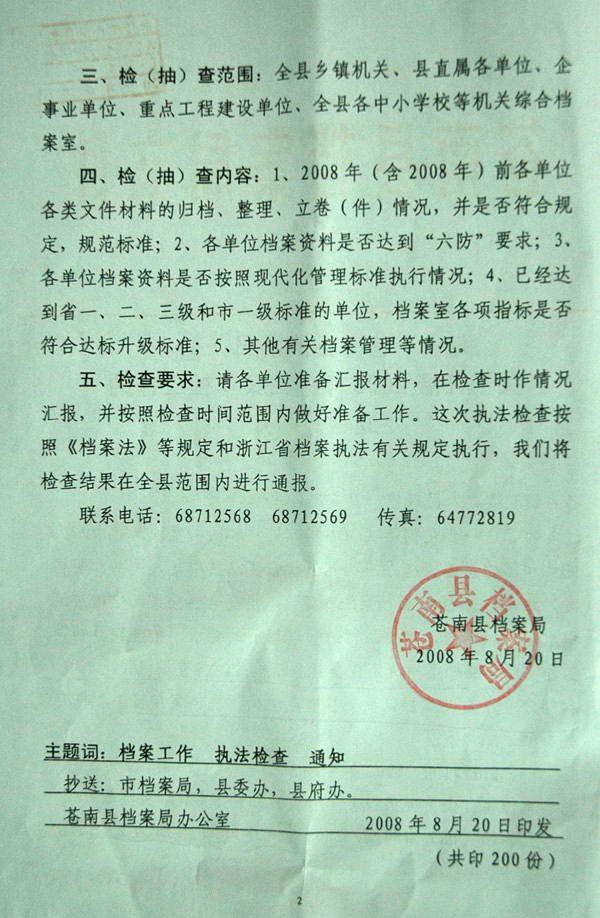 三、检（抽）查范围：全县乡镇机关、县直属各单位、企事业单位、重点工程建设单位、全县各中小学校等机关综合档案室。

四、检（抽）查内容：1、2008年（含2008年）前各单位各类文件材料的归档、整理、立卷（件）情况，并是否符合规定，规范标准；2、各单位档案资料是否达到“六防”要求；3、各单位档案资料是否按照现代化管理标准执行情况；4、已经达到省一、二、三级和市一级标准的单位，档案室各项指标是否符合达标升级标准；5、其他有关档案管理等情况。

五、检查要求：请各单位准备汇报材料，在检查时作情况汇报，并按照检查时间范围内做好准备工作。这次执法检查按照《档案法》等规定和浙江省档案执法有关规定执行，我们将检查结果在全县范围内进行通报。

联系电话：68712568　68712569　传真：64772819

苍南县档案局

苍南县档案局
2008年8月20日

主题词：档案工作　执法检查　通知

抄送：市档案局，县委办，县府办。

苍南县档案局办公室　2008年8月20日印发

（共印200份）

2